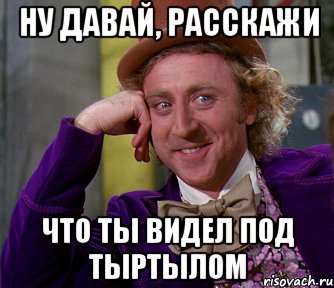 НУ ДАВАЙ, РАССКАЖИ

ЧТО ТЫ ВИДЕЛ ПОД ТЫРТЫЛОМ

risovach.ru